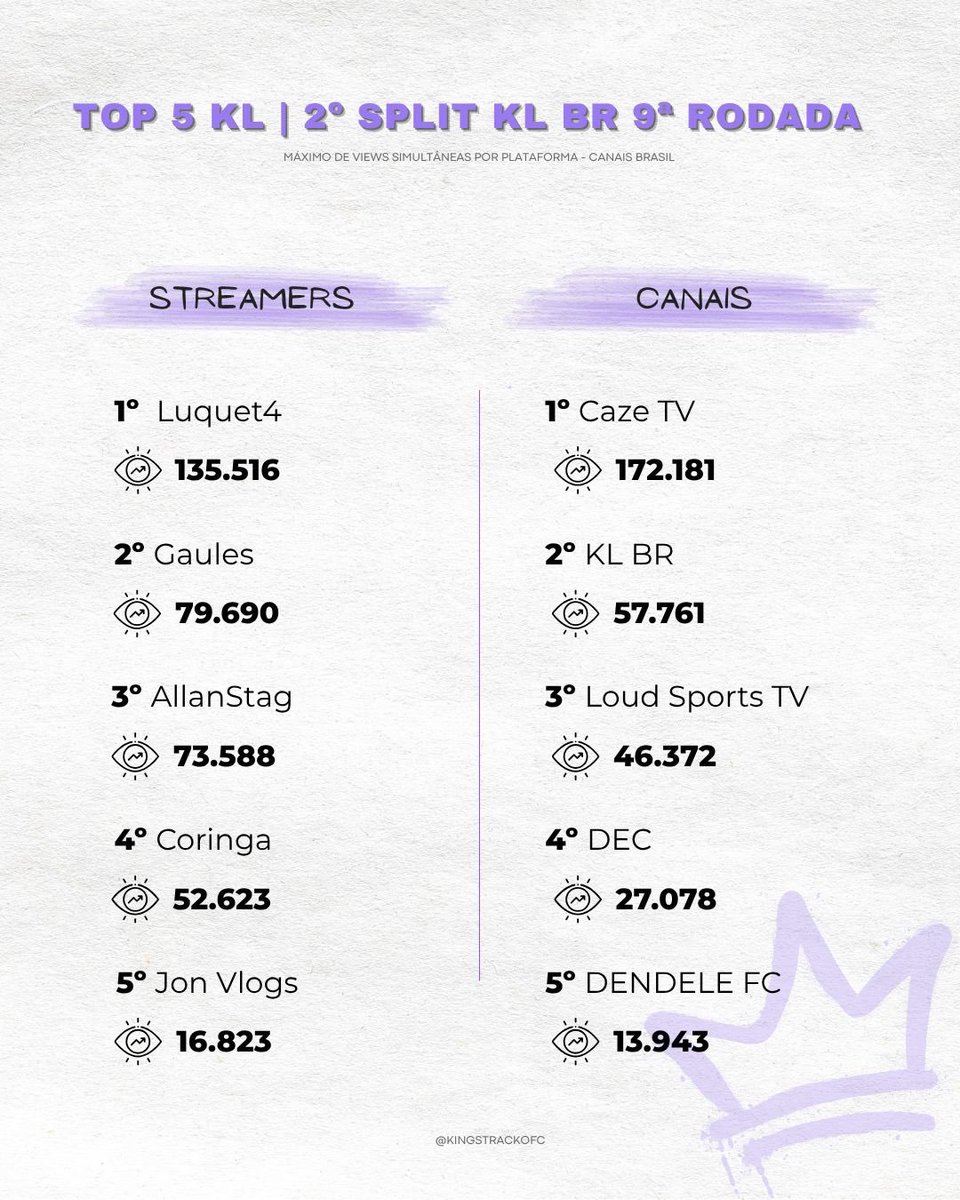 TOP 5 KL | 2º SPLIT KL BR 9ª RODADA

MÁXIMO DE VIEWS SIMULTÂNEAS POR PLATAFORMA - CANAIS BRASIL

STREAMERS

1º Luquet4
135.516

2º Gaules
79.690

3º AllanStag
73.588

4º Coringa
52.623

5º Jon Vlogs
16.823

CANAIS

1º Caze TV
172.181

2º KL BR
57.761

3º Loud Sports TV
46.372

4º DEC
27.078

5º DENDELE FC
13.943

@KINGSTRACKOFC